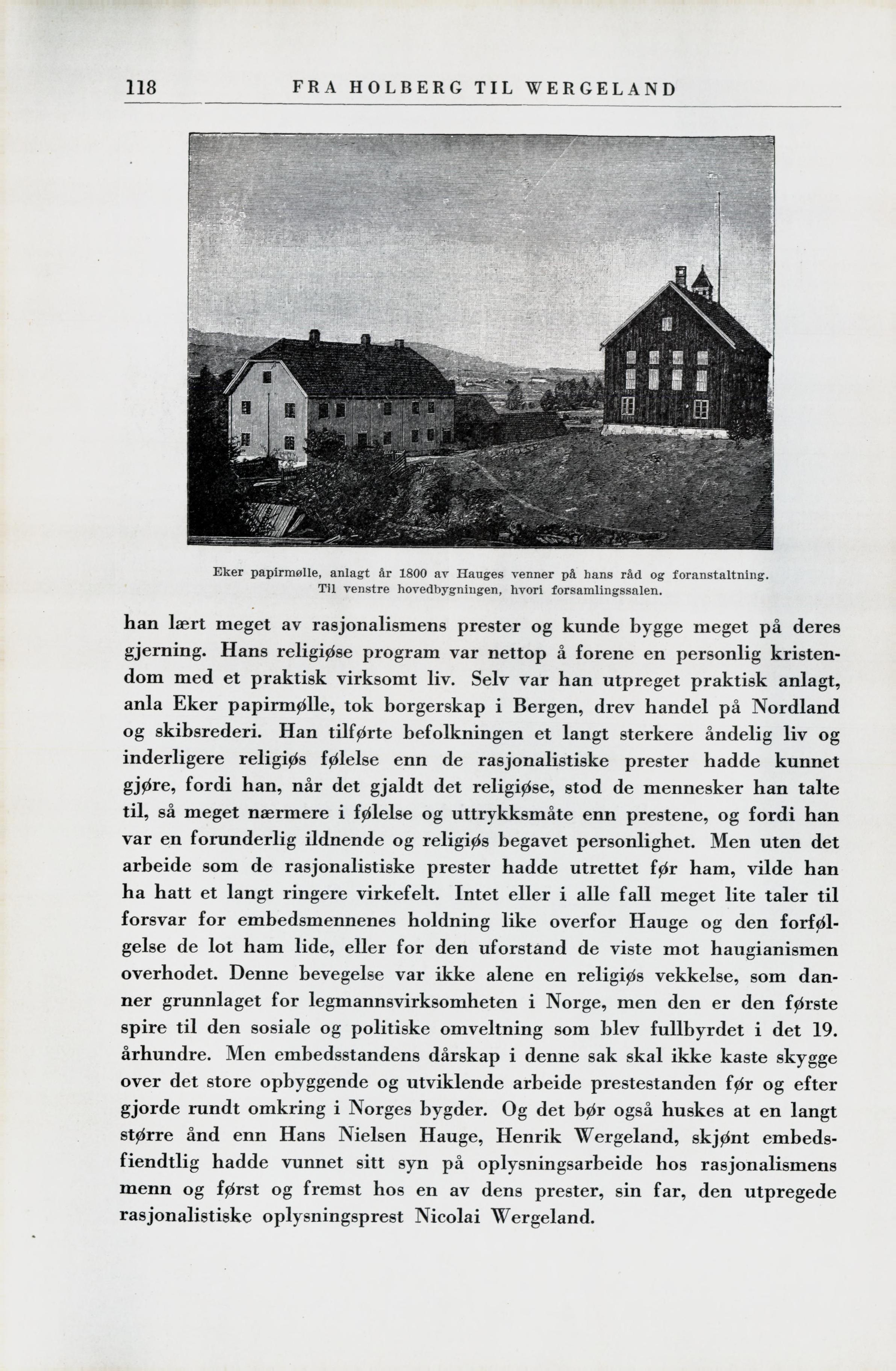 118 FRA HOLBERG TIL WERGELAND

Eker papirmølle, anlagt år 1800 av Hauges venner på hans råd og foranstaltning. Til venstre hovedbygningen, hvori forsamlingssalen.

han lært meget av rasjonalismens prester og kunde bygge meget på deres gjerning. Hans religiøse program var nettop å forene en personlig kristendom med et praktisk virksomt liv. Selv var han utpreget praktisk anlagt, anla Eker papirmølle, tok borgerskap i Bergen, drev handel på Nordland og skibsrederi. Han tilførte befolkningen et langt sterkere åndelig liv og inderligere religiøs følelse enn de rasjonalistiske prester hadde kunnet gjøre, fordi han, når det gjaldt det religiøse, stod de mennesker han talte til, så meget nærmere i følelse og uttrykksmåte enn prestene, og fordi han var en forunderlig ildnende og religiøs begavet personlighet. Men uten det arbeide som de rasjonalistiske prester hadde utrettet før ham, vilde han ha hatt et langt ringere virkefelt. Intet eller i alle fall meget lite taler til forsvar for embedsmennenes holdning like overfor Hauge og den forfølgelse de lot ham lide, eller for den uforstand de viste mot haugianismen overhodet. Denne bevegelse var ikke alene en religiøs vekkelse, som danner grunnlaget for legmannsvirksomheten i Norge, men den er den første spire til den sosiale og politiske omveltning som blev fullbyrdet i det 19. århundre. Men embedsstandens dårskap i denne sak skal ikke kaste skygge over det store opbyggende og utviklende arbeide prestestanden før og efter gjorde rundt omkring i Norges bygder. Og det bør også huskes at en langt større ånd enn Hans Nielsen Hauge, Henrik Wergeland, skjønt embedsfiendtlig hadde vunnet sitt syn på oplysningsarbeide hos rasjonalismens menn og først og fremst hos en av dens prester, sin far, den utpregede rasjonalistiske oplysningsprest Nicolai Wergeland.